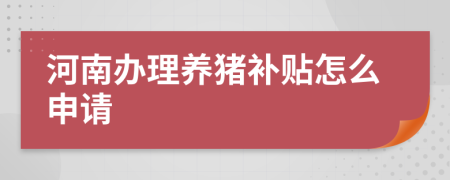 河南办理养猪补贴怎么申请